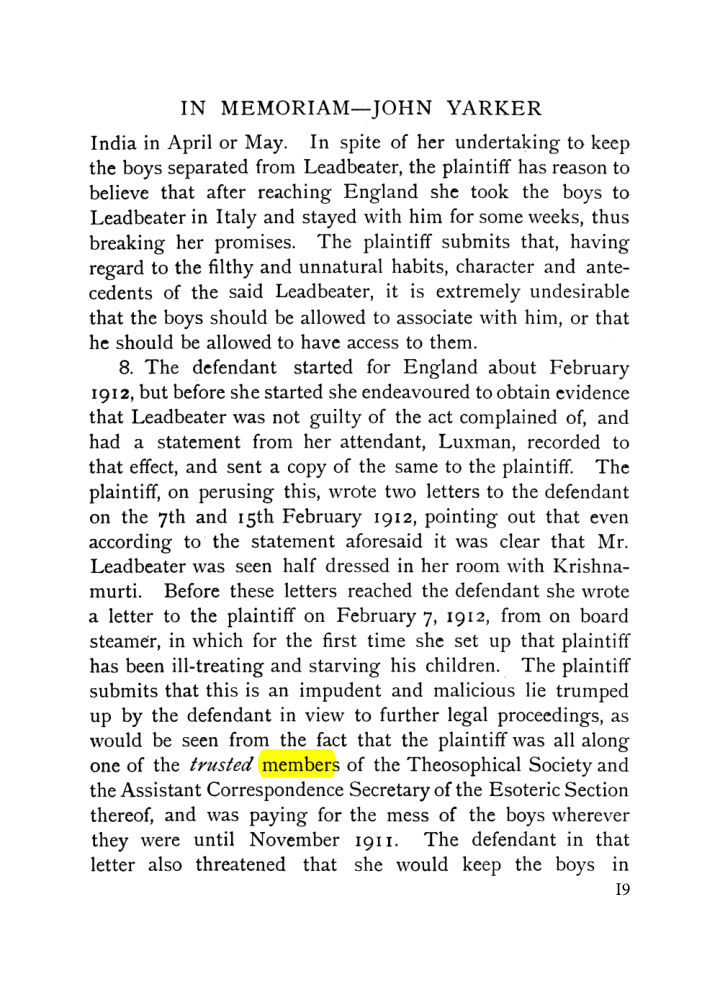 IN MEMORIAM—JOHN YARKER

India in April or May. In spite of her undertaking to keep the boys separated from Leadbeater, the plaintiff has reason to believe that after reaching England she took the boys to Leadbeater in Italy and stayed with him for some weeks, thus breaking her promises. The plaintiff submits that, having regard to the filthy and unnatural habits, character and antecedents of the said Leadbeater, it is extremely undesirable that the boys should be allowed to associate with him, or that he should be allowed to have access to them.

8. The defendant started for England about February 1912, but before she started she endeavoured to obtain evidence that Leadbeater was not guilty of the act complained of, and had a statement from her attendant, Luxman, recorded to that effect, and sent a copy of the same to the plaintiff. The plaintiff, on perusing this, wrote two letters to the defendant on the 7th and 15th February 1912, pointing out that even according to the statement aforesaid it was clear that Mr. Leadbeater was seen half dressed in her room with Krishnamurti. Before these letters reached the defendant she wrote a letter to the plaintiff on February 7, 1912, from on board steamer, in which for the first time she set up that plaintiff has been ill-treating and starving his children. The plaintiff submits that this is an impudent and malicious lie trumped up by the defendant in view to further legal proceedings, as would be seen from the fact that the plaintiff was all along one of the trusted members of the Theosophical Society and the Assistant Correspondence Secretary of the Esoteric Section thereof, and was paying for the mess of the boys wherever they were until November 1911. The defendant in that letter also threatened that she would keep the boys in

19